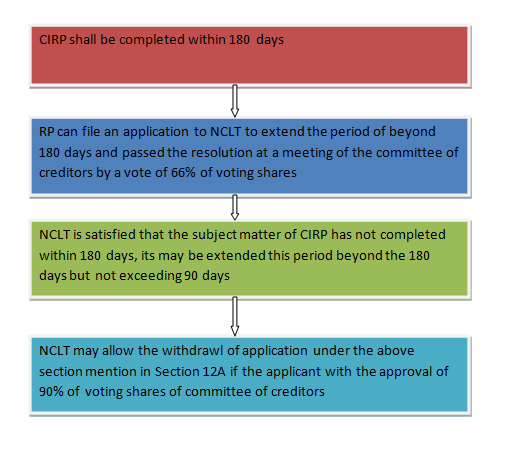 CIRP shall be completed within 180 days

RP can file an application to NCLT to extend the period of beyond 180 days and passed the resolution at a meeting of the committee of creditors by a vote of 66% of voting shares

NCLT is satisfied that the subject matter of CIRP has not completed within 180 days, its may be extended this period beyond the 180 days but not exceeding 90 days

NCLT may allow the withdrawl of application under the above section mention in Section 12A if the applicant with the approval of 90% of voting shares of committee of creditors